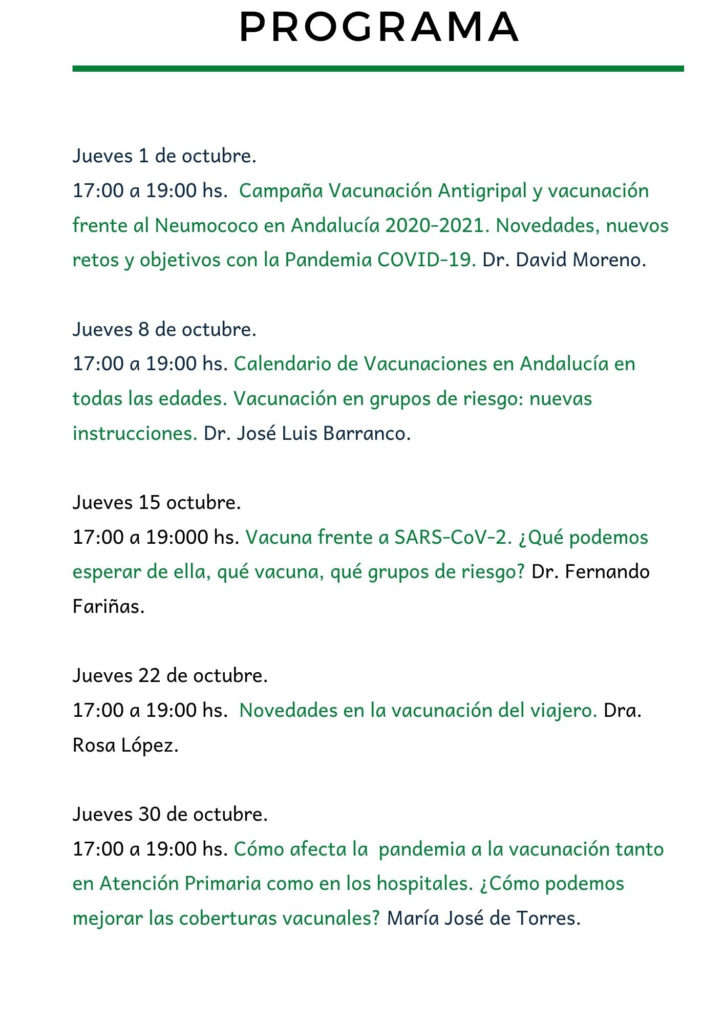 PROGRAMA

Jueves 1 de octubre.
17:00 a 19:00 hs. Campaña Vacunación Antigripal y vacunación frente al Neumococo en Andalucía 2020-2021. Novedades, nuevos retos y objetivos con la Pandemia COVID-19. Dr. David Moreno.

Jueves 8 de octubre.
17:00 a 19:00 hs. Calendario de Vacunaciones en Andalucía en todas las edades. Vacunación en grupos de riesgo: nuevas instrucciones. Dr. José Luis Barranco.

Jueves 15 octubre.
17:00 a 19:000 hs. Vacuna frente a SARS-CoV-2. ¿Qué podemos esperar de ella, qué vacuna, qué grupos de riesgo? Dr. Fernando Fariñas.

Jueves 22 de octubre.
17:00 a 19:00 hs. Novedades en la vacunación del viajero. Dra. Rosa López.

Jueves 30 de octubre.
17:00 a 19:00 hs. Cómo afecta la pandemia a la vacunación tanto en Atención Primaria como en los hospitales. ¿Cómo podemos mejorar las coberturas vacunales? María José de Torres.